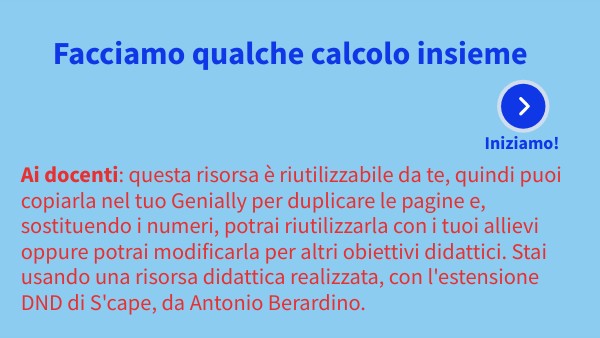 Facciamo qualche calcolo insieme

Iniziamo!

Ai docenti: questa risorsa è riutilizzabile da te, quindi puoi copiarla nel tuo Genially per duplicare le pagine e, sostituendo i numeri, potrai riutilizzarla con i tuoi allievi oppure potrai modificarla per altri obiettivi didattici. Stai usando una risorsa didattica realizzata, con l'estensione DND di S'cape, da Antonio Berardino.